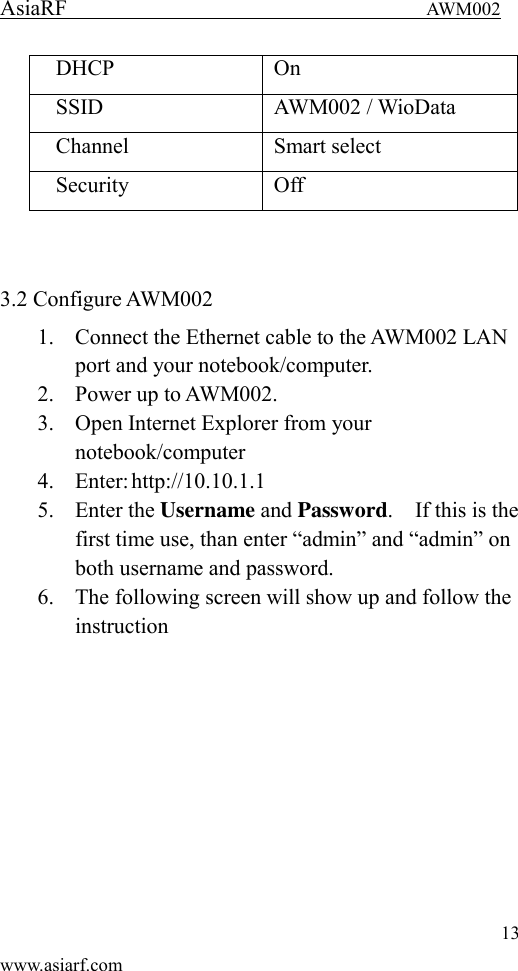 AsiaRF AWM002

| DHCP | On |
|---|---|
| SSID | AWM002 / WioData |
| Channel | Smart select |
| Security | Off |

3.2 Configure AWM002

1. Connect the Ethernet cable to the AWM002 LAN port and your notebook/computer.
2. Power up to AWM002.
3. Open Internet Explorer from your notebook/computer
4. Enter: http://10.10.1.1
5. Enter the **Username** and **Password**. If this is the first time use, than enter “admin” and “admin” on both username and password.
6. The following screen will show up and follow the instruction

13

www.asiarf.com